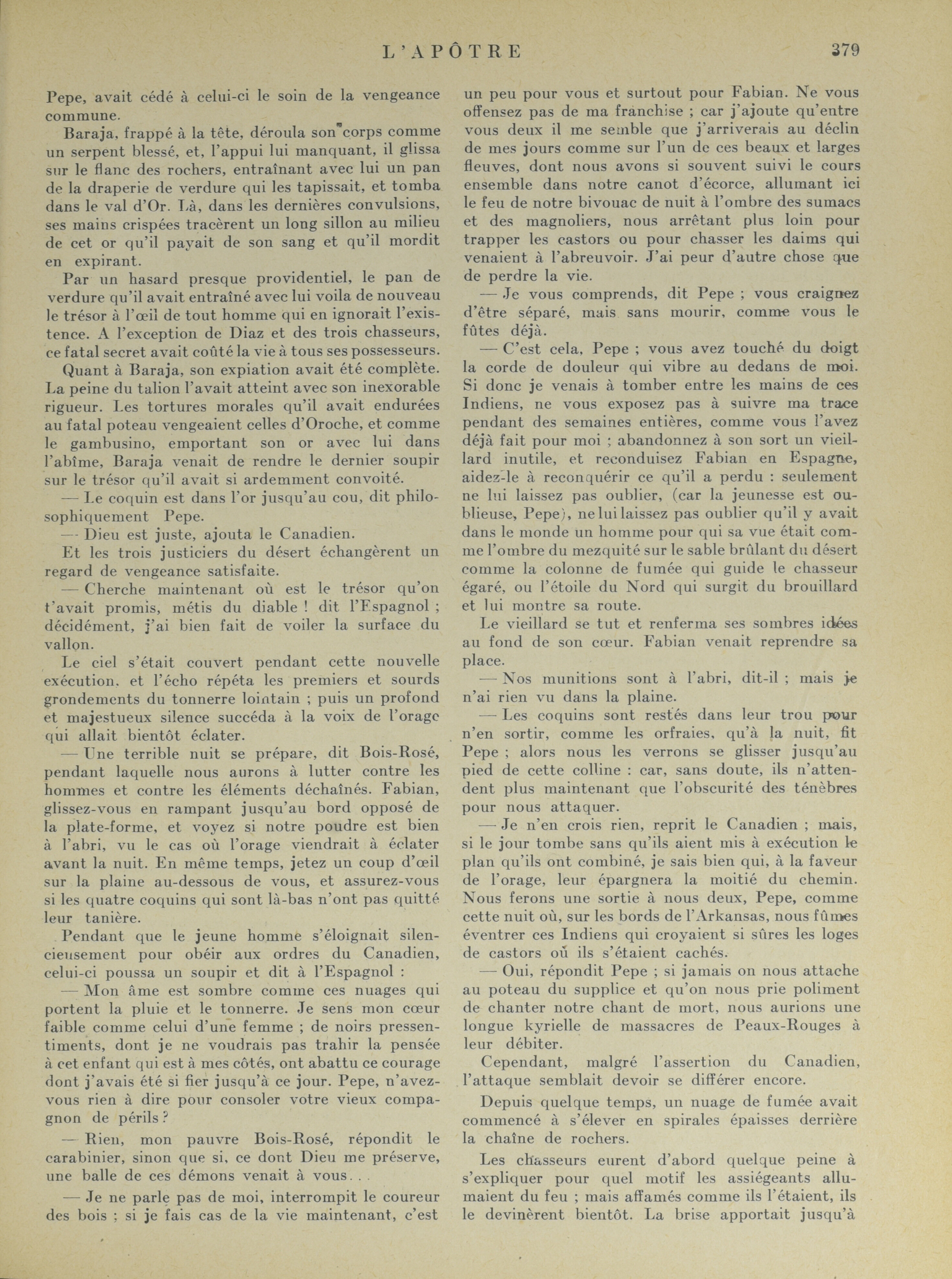 L'APÔTRE 379

Pepe, avait cédé à celui-ci le soin de la vengeance commune.

Baraja, frappé à la tête, déroula son corps comme un serpent blessé, et, l'appui lui manquant, il glissa sur le flanc des rochers, entraînant avec lui un pan de la draperie de verdure qui les tapissait, et tomba dans le val d'Or. Là, dans les dernières convulsions, ses mains crispées tracèrent un long sillon au milieu de cet or qu'il payait de son sang et qu'il mordit en expirant.

Par un hasard presque providentiel, le pan de verdure qu'il avait entraîné avec lui voila de nouveau le trésor à l'œil de tout homme qui en ignorait l'existence. A l'exception de Diaz et des trois chasseurs, ce fatal secret avait coûté la vie à tous ses possesseurs.

Quant à Baraja, son expiation avait été complète. La peine du talion l'avait atteint avec son inexorable rigueur. Les tortures morales qu'il avait endurées au fatal poteau vengeaient celles d'Oroche, et comme le gambusino, emportant son or avec lui dans l'abîme, Baraja venait de rendre le dernier soupir sur le trésor qu'il avait si ardemment convoité.

— Le coquin est dans l'or jusqu'au cou, dit philosophiquement Pepe.

— Dieu est juste, ajouta le Canadien.

Et les trois justiciers du désert échangèrent un regard de vengeance satisfaite.

— Cherche maintenant où est le trésor qu'on t'avait promis, métis du diable ! dit l'Espagnol ; décidément, j'ai bien fait de voiler la surface du vallon.

Le ciel s'était couvert pendant cette nouvelle exécution, et l'écho répéta les premiers et sourds grondements du tonnerre lointain ; puis un profond et majestueux silence succéda à la voix de l'orage qui allait bientôt éclater.

— Une terrible nuit se prépare, dit Bois-Rosé, pendant laquelle nous aurons à lutter contre les hommes et contre les éléments déchaînés. Fabian, glissez-vous en rampant jusqu'au bord opposé de la plate-forme, et voyez si notre poudre est bien à l'abri, vu le cas où l'orage viendrait à éclater avant la nuit. En même temps, jetez un coup d'œil sur la plaine au-dessous de vous, et assurez-vous si les quatre coquins qui sont là-bas n'ont pas quitté leur tanière.

Pendant que le jeune homme s'éloignait silencieusement pour obéir aux ordres du Canadien, celui-ci poussa un soupir et dit à l'Espagnol :

— Mon âme est sombre comme ces nuages qui portent la pluie et le tonnerre. Je sens mon cœur faible comme celui d'une femme ; de noirs pressentiments, dont je ne voudrais pas trahir la pensée à cet enfant qui est à mes côtés, ont abattu ce courage dont j'avais été si fier jusqu'à ce jour. Pepe, n'avez-vous rien à dire pour consoler votre vieux compagnon de périls ?

— Rien, mon pauvre Bois-Rosé, répondit le carabinier, sinon que si, ce dont Dieu me préserve, une balle de ces démons venait à vous. . .

— Je ne parle pas de moi, interrompit le coureur des bois ; si je fais cas de la vie maintenant, c'est un peu pour vous et surtout pour Fabian. Ne vous offensez pas de ma franchise ; car j'ajoute qu'entre vous deux il me semble que j'arriverais au déclin de mes jours comme sur l'un de ces beaux et larges fleuves, dont nous avons si souvent suivi le cours ensemble dans notre canot d'écorce, allumant ici le feu de notre bivouac de nuit à l'ombre des sumacs et des magnoliers, nous arrêtant plus loin pour trapper les castors ou pour chasser les daims qui venaient à l'abreuvoir. J'ai peur d'autre chose que de perdre la vie.

— Je vous comprends, dit Pepe ; vous craignez d'être séparé, mais sans mourir, comme vous le fûtes déjà.

— C'est cela, Pepe ; vous avez touché du doigt la corde de douleur qui vibre au dedans de moi. Si donc je venais à tomber entre les mains de ces Indiens, ne vous exposez pas à suivre ma trace pendant des semaines entières, comme vous l'avez déjà fait pour moi ; abandonnez à son sort un vieillard inutile, et reconduisez Fabian en Espagne, aidez-le à reconquérir ce qu'il a perdu : seulement ne lui laissez pas oublier, (car la jeunesse est oublieuse, Pepe), ne lui laissez pas oublier qu'il y avait dans le monde un homme pour qui sa vue était comme l'ombre du mezquité sur le sable brûlant du désert comme la colonne de fumée qui guide le chasseur égaré, ou l'étoile du Nord qui surgit du brouillard et lui montre sa route.

Le vieillard se tut et renferma ses sombres idées au fond de son cœur. Fabian venait reprendre sa place.

— Nos munitions sont à l'abri, dit-il ; mais je n'ai rien vu dans la plaine.

— Les coquins sont restés dans leur trou pour n'en sortir, comme les orfraies, qu'à la nuit, fit Pepe ; alors nous les verrons se glisser jusqu'au pied de cette colline : car, sans doute, ils n'attendent plus maintenant que l'obscurité des ténèbres pour nous attaquer.

— Je n'en crois rien, reprit le Canadien ; mais, si le jour tombe sans qu'ils aient mis à exécution le plan qu'ils ont combiné, je sais bien qui, à la faveur de l'orage, leur épargnera la moitié du chemin. Nous ferons une sortie à nous deux, Pepe, comme cette nuit où, sur les bords de l'Arkansas, nous fûmes éventrer ces Indiens qui croyaient si sûres les loges de castors où ils s'étaient cachés.

— Oui, répondit Pepe ; si jamais on nous attache au poteau du supplice et qu'on nous prie poliment de chanter notre chant de mort, nous aurions une longue kyrielle de massacres de Peaux-Rouges à leur débiter.

Cependant, malgré l'assertion du Canadien, l'attaque semblait devoir se différer encore.

Depuis quelque temps, un nuage de fumée avait commencé à s'élever en spirales épaisses derrière la chaîne de rochers.

Les chasseurs eurent d'abord quelque peine à s'expliquer pour quel motif les assiégeants allumaient du feu ; mais affamés comme ils l'étaient, ils le devinèrent bientôt. La brise apportait jusqu'à